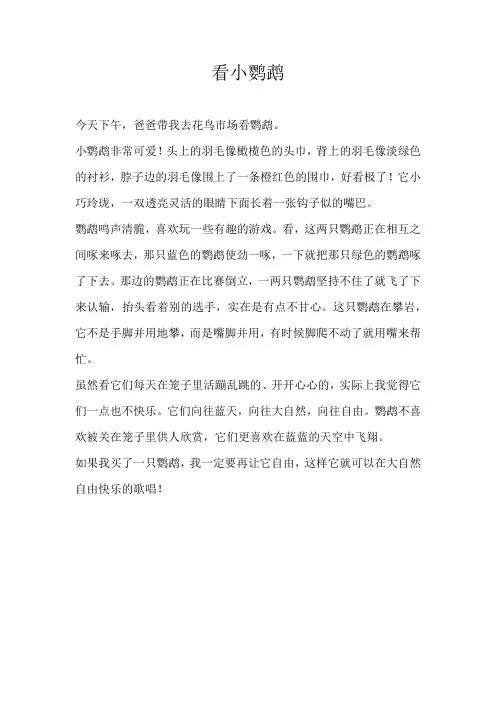 看小鹦鹉

今天下午，爸爸带我去花鸟市场看鹦鹉。

小鹦鹉非常可爱！头上的羽毛像橄榄色的头巾，背上的羽毛像淡绿色的衬衫，脖子边的羽毛像围上了一条橙红色的围巾，好看极了！它小巧玲珑，一双透亮灵活的眼睛下面长着一张钩子似的嘴巴。

鹦鹉鸣声清脆，喜欢玩一些有趣的游戏。看，这两只鹦鹉正在相互之间啄来啄去，那只蓝色的鹦鹉使劲一啄，一下就把那只绿色的鹦鹉啄了下去。那边的鹦鹉正在比赛倒立，一两只鹦鹉坚持不住了就飞了下来认输，抬头看着别的选手，实在是有点不甘心。这只鹦鹉在攀岩，它不是手脚并用地攀，而是嘴脚并用，有时候脚爬不动了就用嘴来帮忙。

虽然看它们每天在笼子里活蹦乱跳的、开开心心的，实际上我觉得它们一点也不快乐。它们向往蓝天，向往大自然，向往自由。鹦鹉不喜欢被关在笼子里供人欣赏，它们更喜欢在蓝蓝的天空中飞翔。

如果我买了一只鹦鹉，我一定要再让它自由，这样它就可以在大自然自由快乐的歌唱！